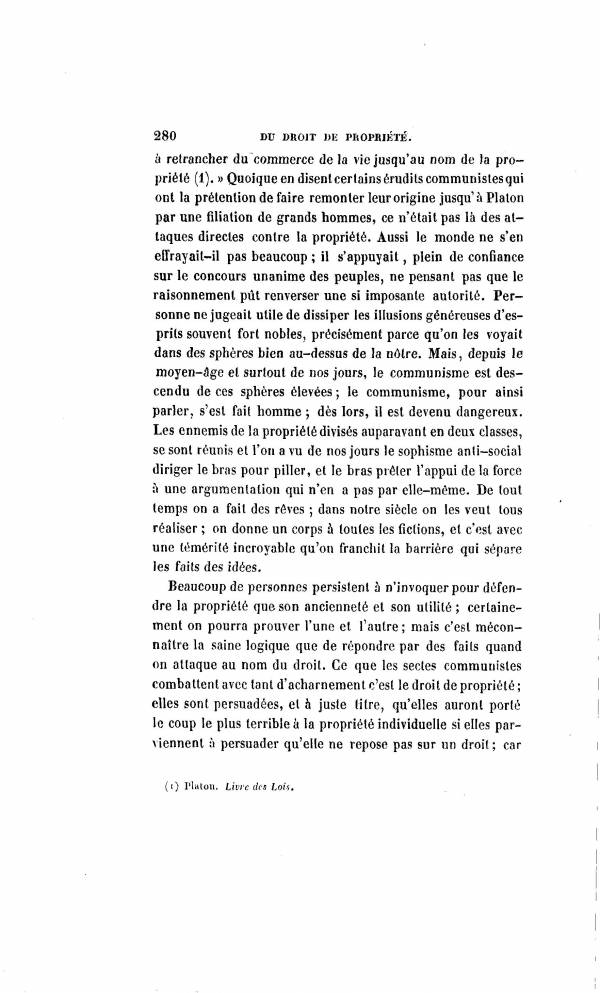 280 DU DROIT DE PROPRIÉTÉ.

à retrancher du commerce de la vie jusqu'au nom de la propriété (1). » Quoique en disent certains érudits communistes qui ont la prétention de faire remonter leur origine jusqu'à Platon par une filiation de grands hommes, ce n'était pas là des attaques directes contre la propriété. Aussi le monde ne s'en effrayait-il pas beaucoup ; il s'appuyait, plein de confiance sur le concours unanime des peuples, ne pensant pas que le raisonnement pût renverser une si imposante autorité. Personne ne jugeait utile de dissiper les illusions généreuses d'esprits souvent fort nobles, précisément parce qu'on les voyait dans des sphères bien au-dessus de la nôtre. Mais, depuis le moyen-âge et surtout de nos jours, le communisme est descendu de ces sphères élevées ; le communisme, pour ainsi parler, s'est fait homme ; dès lors, il est devenu dangereux. Les ennemis de la propriété divisés auparavant en deux classes, se sont réunis et l'on a vu de nos jours le sophisme anti-social diriger le bras pour piller, et le bras prêter l'appui de la force à une argumentation qui n'en a pas par elle-même. De tout temps on a fait des rêves ; dans notre siècle on les veut tous réaliser ; on donne un corps à toutes les fictions, et c'est avec une témérité incroyable qu'on franchit la barrière qui sépare les faits des idées.

Beaucoup de personnes persistent à n'invoquer pour défendre la propriété que son ancienneté et son utilité ; certainement on pourra prouver l'une et l'autre ; mais c'est méconnaître la saine logique que de répondre par des faits quand on attaque au nom du droit. Ce que les sectes communistes combattent avec tant d'acharnement c'est le droit de propriété ; elles sont persuadées, et à juste titre, qu'elles auront porté le coup le plus terrible à la propriété individuelle si elles parviennent à persuader qu'elle ne repose pas sur un droit ; car

(1) Platon. Livre des Lois.